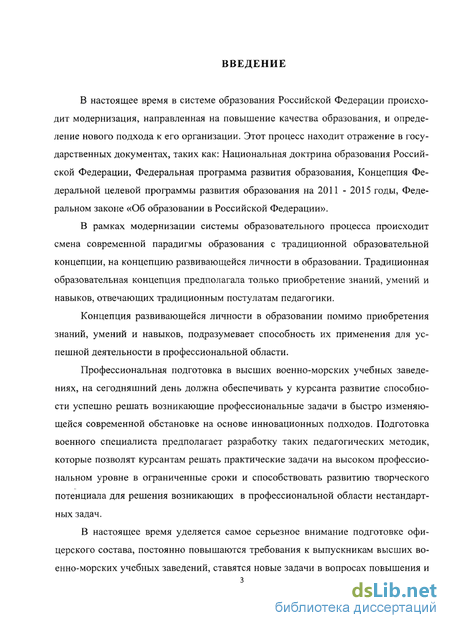 ВВЕДЕНИЕ

В настоящее время в системе образования Российской Федерации происходит модернизация, направленная на повышение качества образования, и определение нового подхода к его организации. Этот процесс находит отражение в государственных документах, таких как: Национальная доктрина образования Российской Федерации, Федеральная программа развития образования, Концепция Федеральной целевой программы развития образования на 2011 - 2015 годы, Федеральном законе «Об образовании в Российской Федерации».

В рамках модернизации системы образовательного процесса происходит смена современной парадигмы образования с традиционной образовательной концепции, на концепцию развивающейся личности в образовании. Традиционная образовательная концепция предполагала только приобретение знаний, умений и навыков, отвечающих традиционным постулатам педагогики.

Концепция развивающейся личности в образовании помимо приобретения знаний, умений и навыков, подразумевает способность их применения для успешной деятельности в профессиональной области.

Профессиональная подготовка в высших военно-морских учебных заведениях, на сегодняшний день должна обеспечивать у курсанта развитие способности успешно решать возникающие профессиональные задачи в быстро изменяющейся современной обстановке на основе инновационных подходов. Подготовка военного специалиста предполагает разработку таких педагогических методик, которые позволят курсантам решать практические задачи на высоком профессиональном уровне в ограниченные сроки и способствовать развитию творческого потенциала для решения возникающих в профессиональной области нестандартных задач.

В настоящее время уделяется самое серьезное внимание подготовке офицерского состава, постоянно повышаются требования к выпускникам высших военно-морских учебных заведений, ставятся новые задачи в вопросах повышения и

3

dsLib.net
библиотека диссертаций